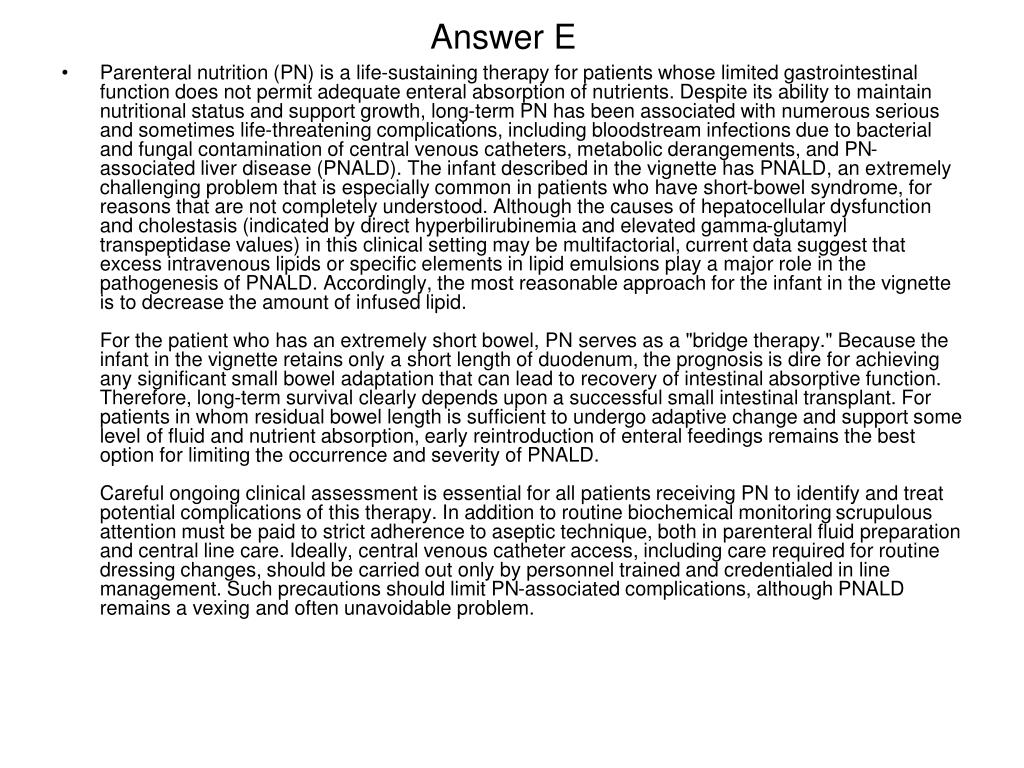 Answer E

• Parenteral nutrition (PN) is a life-sustaining therapy for patients whose limited gastrointestinal function does not permit adequate enteral absorption of nutrients. Despite its ability to maintain nutritional status and support growth, long-term PN has been associated with numerous serious and sometimes life-threatening complications, including bloodstream infections due to bacterial and fungal contamination of central venous catheters, metabolic derangements, and PN-associated liver disease (PNALD). The infant described in the vignette has PNALD, an extremely challenging problem that is especially common in patients who have short-bowel syndrome, for reasons that are not completely understood. Although the causes of hepatocellular dysfunction and cholestasis (indicated by direct hyperbilirubinemia and elevated gamma-glutamyl transpeptidase values) in this clinical setting may be multifactorial, current data suggest that excess intravenous lipids or specific elements in lipid emulsions play a major role in the pathogenesis of PNALD. Accordingly, the most reasonable approach for the infant in the vignette is to decrease the amount of infused lipid.

For the patient who has an extremely short bowel, PN serves as a "bridge therapy." Because the infant in the vignette retains only a short length of duodenum, the prognosis is dire for achieving any significant small bowel adaptation that can lead to recovery of intestinal absorptive function. Therefore, long-term survival clearly depends upon a successful small intestinal transplant. For patients in whom residual bowel length is sufficient to undergo adaptive change and support some level of fluid and nutrient absorption, early reintroduction of enteral feedings remains the best option for limiting the occurrence and severity of PNALD.

Careful ongoing clinical assessment is essential for all patients receiving PN to identify and treat potential complications of this therapy. In addition to routine biochemical monitoring scrupulous attention must be paid to strict adherence to aseptic technique, both in parenteral fluid preparation and central line care. Ideally, central venous catheter access, including care required for routine dressing changes, should be carried out only by personnel trained and credentialed in line management. Such precautions should limit PN-associated complications, although PNALD remains a vexing and often unavoidable problem.